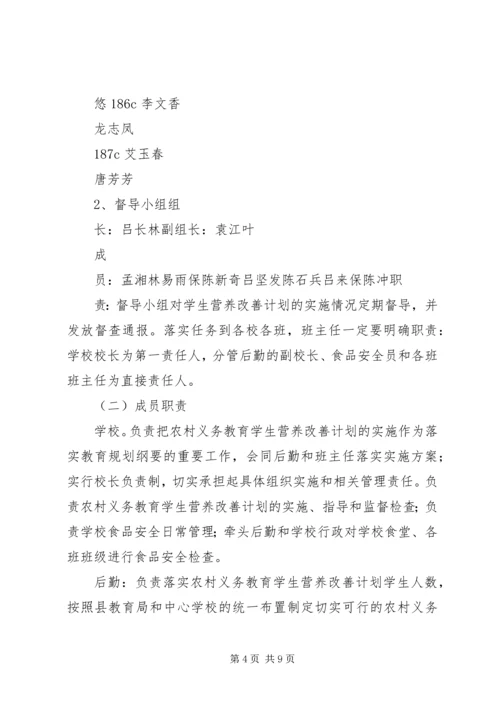 悠 186c 李文香

龙志凤

187c 艾玉春

唐芳芳

2、督导小组组

长：吕长林副组长：袁江叶

成

员：孟湘林易雨保陈新奇吕坚发陈石兵吕来保陈冲职

责：督导小组对学生营养改善计划的实施情况定期督导，并发放督查通报。落实任务到各校各班，班主任一定要明确职责：学校校长为第一责任人，分管后勤的副校长、食品安全员和各班班主任为直接责任人。

（二）成员职责

学校。负责把农村义务教育学生营养改善计划的实施作为落实教育规划纲要的重要工作，会同后勤和班主任落实实施方案；实行校长负责制，切实承担起具体组织实施和相关管理责任。负责农村义务教育学生营养改善计划的实施、指导和监督检查；负责学校食品安全日常管理；牵头后勤和学校行政对学校食堂、各班班级进行食品安全检查。

后勤：负责落实农村义务教育学生营养改善计划学生人数，按照县教育局和中心学校的统一布置制定切实可行的农村义务

第 4 页 共 9 页